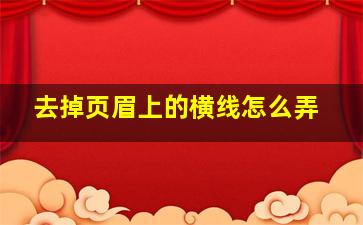 去掉页眉上的横线怎么弄